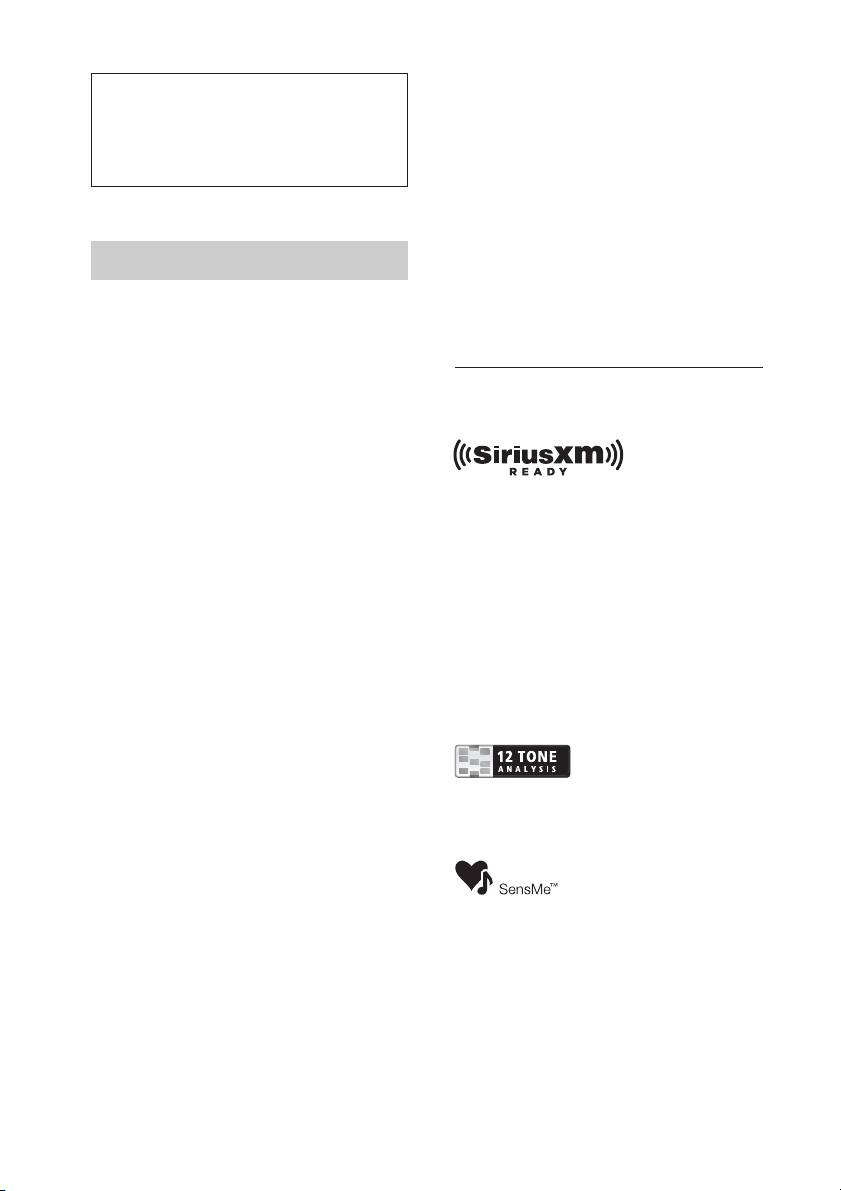 SiriusXM
READY

12 TONE
ANALYSIS

SensMe™